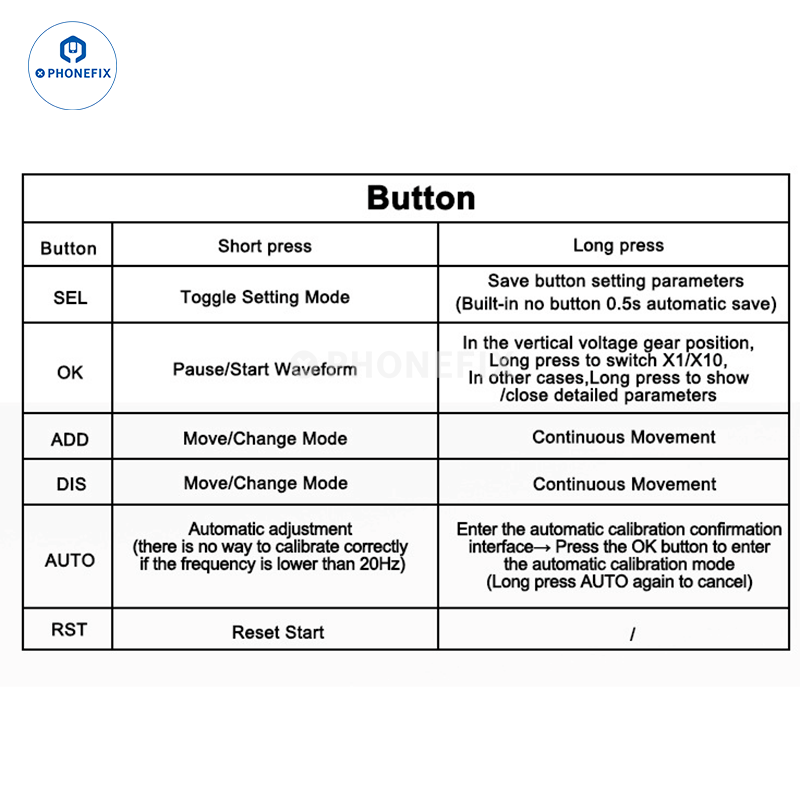 PHONEFIX

Button

| Button | Short press | Long press |
|---|---|---|
| SEL | Toggle Setting Mode | Save button setting parameters (Built-in no button 0.5s automatic save) |
| OK | Pause/Start Waveform | In the vertical voltage gear position, Long press to switch X1/X10, In other cases,Long press to show /close detailed parameters |
| ADD | Move/Change Mode | Continuous Movement |
| DIS | Move/Change Mode | Continuous Movement |
| AUTO | Automatic adjustment (there is no way to calibrate correctly if the frequency is lower than 20Hz) | Enter the automatic calibration confirmation interface→ Press the OK button to enter the automatic calibration mode (Long press AUTO again to cancel) |
| RST | Reset Start | / |

PHONEFIX